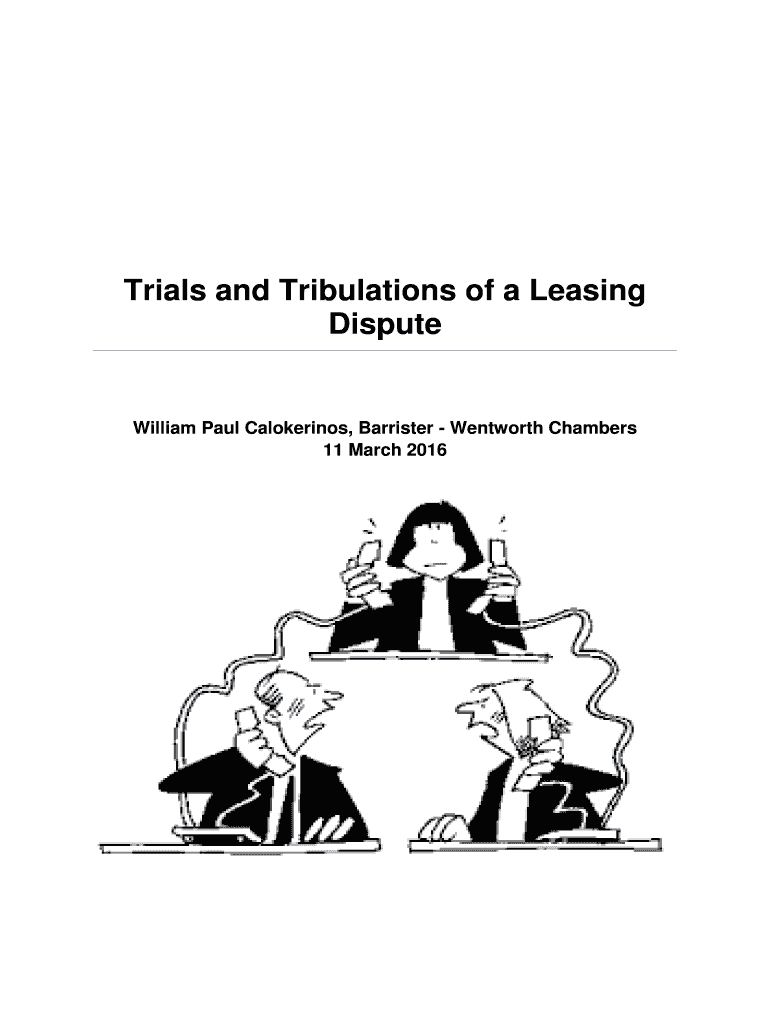 Trials and Tribulations of a Leasing Dispute

William Paul Calokerinos, Barrister - Wentworth Chambers
11 March 2016